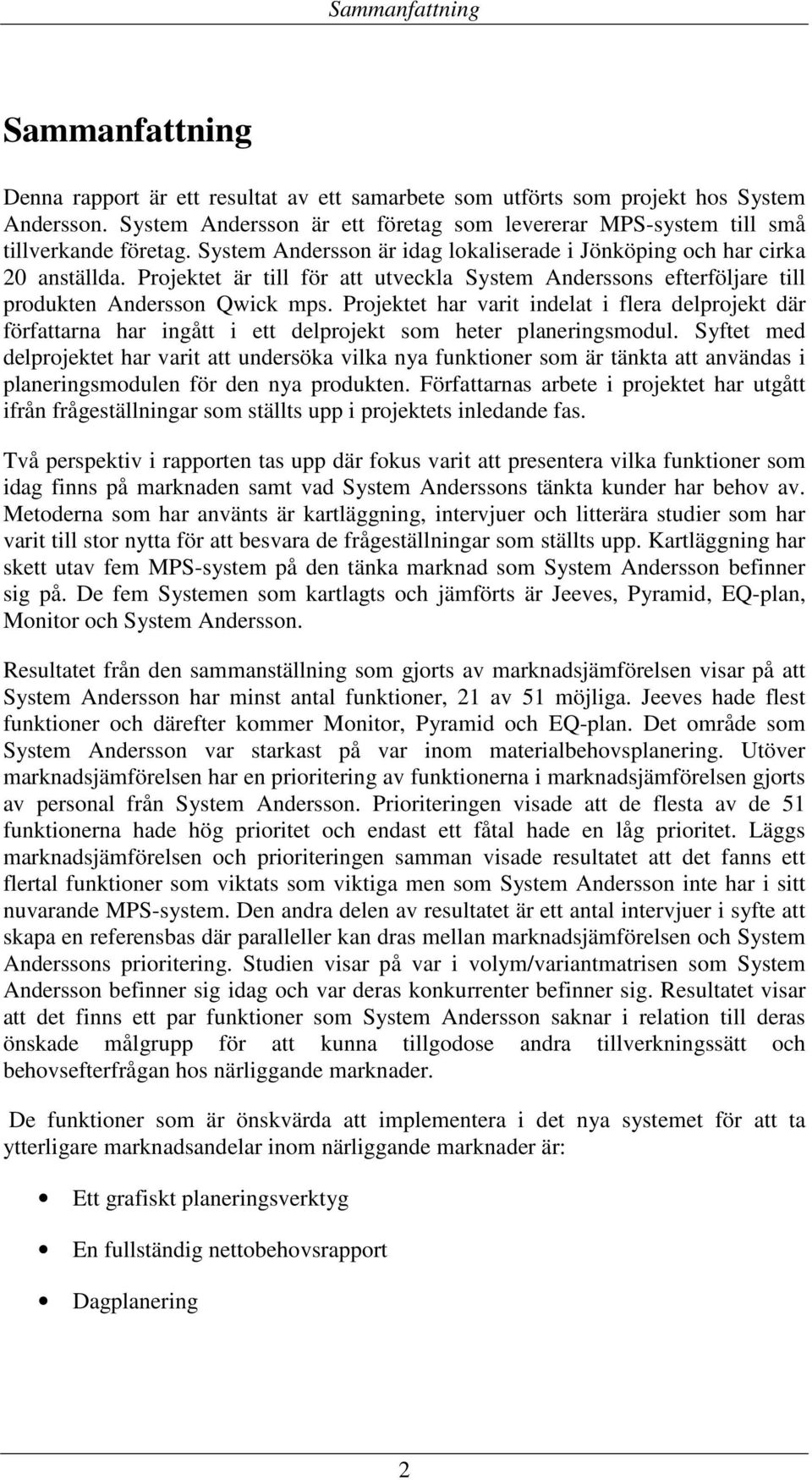 Sammanfattning

Sammanfattning

Denna rapport är ett resultat av ett samarbete som utförts som projekt hos System Andersson. System Andersson är ett företag som levererar MPS-system till små tillverkande företag. System Andersson är idag lokaliserade i Jönköping och har cirka 20 anställda. Projektet är till för att utveckla System Anderssons efterföljare till produkten Andersson Qwick mps. Projektet har varit indelat i flera delprojekt där författarna har ingått i ett delprojekt som heter planeringsmodul. Syftet med delprojektet har varit att undersöka vilka nya funktioner som är tänkta att användas i planeringsmodulen för den nya produkten. Författarnas arbete i projektet har utgått ifrån frågeställningar som ställts upp i projektets inledande fas.

Två perspektiv i rapporten tas upp där fokus varit att presentera vilka funktioner som idag finns på marknaden samt vad System Anderssons tänkta kunder har behov av. Metoderna som har använts är kartläggning, intervjuer och litterära studier som har varit till stor nytta för att besvara de frågeställningar som ställts upp. Kartläggning har skett utav fem MPS-system på den tänka marknad som System Andersson befinner sig på. De fem Systemen som kartlagts och jämförts är Jeeves, Pyramid, EQ-plan, Monitor och System Andersson.

Resultatet från den sammanställning som gjorts av marknadsjämförelsen visar på att System Andersson har minst antal funktioner, 21 av 51 möjliga. Jeeves hade flest funktioner och därefter kommer Monitor, Pyramid och EQ-plan. Det område som System Andersson var starkast på var inom materialbehovsplanering. Utöver marknadsjämförelsen har en prioritering av funktionerna i marknadsjämförelsen gjorts av personal från System Andersson. Prioriteringen visade att de flesta av de 51 funktionerna hade hög prioritet och endast ett fåtal hade en låg prioritet. Läggs marknadsjämförelsen och prioriteringen samman visade resultatet att det fanns ett flertal funktioner som viktats som viktiga men som System Andersson inte har i sitt nuvarande MPS-system. Den andra delen av resultatet är ett antal intervjuer i syfte att skapa en referensbas där paralleller kan dras mellan marknadsjämförelsen och System Anderssons prioritering. Studien visar på var i volym/variantmatrisen som System Andersson befinner sig idag och var deras konkurrenter befinner sig. Resultatet visar att det finns ett par funktioner som System Andersson saknar i relation till deras önskade målgrupp för att kunna tillgodose andra tillverkningssätt och behovsefterfrågan hos närliggande marknader.

De funktioner som är önskvärda att implementera i det nya systemet för att ta ytterligare marknadsandelar inom närliggande marknader är:

• Ett grafiskt planeringsverktyg
• En fullständig nettobehovsrapport
• Dagplanering

2